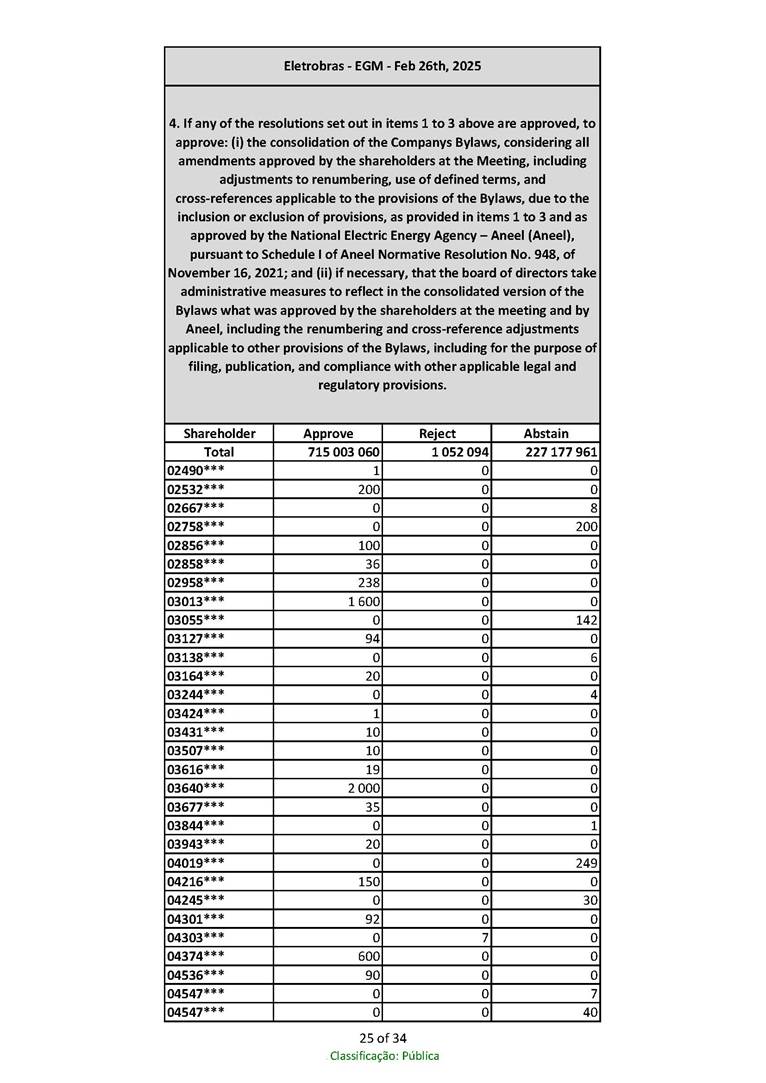 Eletrobras - EGM - Feb 26th, 2025

4. If any of the resolutions set out in items 1 to 3 above are approved, to approve: (i) the consolidation of the Companys Bylaws, considering all amendments approved by the shareholders at the Meeting, including adjustments to renumbering, use of defined terms, and cross-references applicable to the provisions of the Bylaws, due to the inclusion or exclusion of provisions, as provided in items 1 to 3 and as approved by the National Electric Energy Agency – Aneel (Aneel), pursuant to Schedule I of Aneel Normative Resolution No. 948, of November 16, 2021; and (ii) if necessary, that the board of directors take administrative measures to reflect in the consolidated version of the Bylaws what was approved by the shareholders at the meeting and by Aneel, including the renumbering and cross-reference adjustments applicable to other provisions of the Bylaws, including for the purpose of filing, publication, and compliance with other applicable legal and regulatory provisions.

| Shareholder | Approve | Reject | Abstain |
|---|---|---|---|
| Total | 715 003 060 | 1 052 094 | 227 177 961 |
| 02490*** | 1 | 0 | 0 |
| 02532*** | 200 | 0 | 0 |
| 02667*** | 0 | 0 | 8 |
| 02758*** | 0 | 0 | 200 |
| 02856*** | 100 | 0 | 0 |
| 02858*** | 36 | 0 | 0 |
| 02958*** | 238 | 0 | 0 |
| 03013*** | 1 600 | 0 | 0 |
| 03055*** | 0 | 0 | 142 |
| 03127*** | 94 | 0 | 0 |
| 03138*** | 0 | 0 | 6 |
| 03164*** | 20 | 0 | 0 |
| 03244*** | 0 | 0 | 4 |
| 03424*** | 1 | 0 | 0 |
| 03431*** | 10 | 0 | 0 |
| 03507*** | 10 | 0 | 0 |
| 03616*** | 19 | 0 | 0 |
| 03640*** | 2 000 | 0 | 0 |
| 03677*** | 35 | 0 | 0 |
| 03844*** | 0 | 0 | 1 |
| 03943*** | 20 | 0 | 0 |
| 04019*** | 0 | 0 | 249 |
| 04216*** | 150 | 0 | 0 |
| 04245*** | 0 | 0 | 30 |
| 04301*** | 92 | 0 | 0 |
| 04303*** | 0 | 7 | 0 |
| 04374*** | 600 | 0 | 0 |
| 04536*** | 90 | 0 | 0 |
| 04547*** | 0 | 0 | 7 |
| 04547*** | 0 | 0 | 40 |

25 of 34
Classificação: Pública